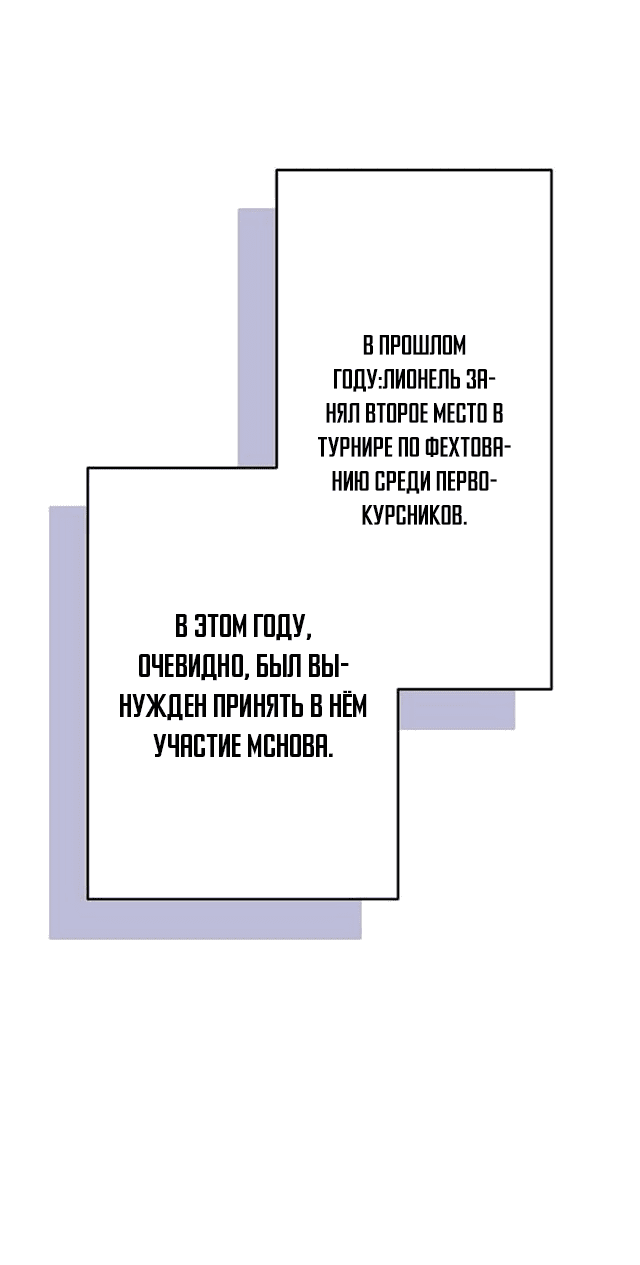 В ПРОШЛОМ ГОДУ:ЛИОНЕЛЬ ЗАНЯЛ ВТОРОЕ МЕСТО В ТУРНИРЕ ПО ФЕХТОВАНИЮ СРЕДИ ПЕРВОКУРСНИКОВ.

В ЭТОМ ГОДУ, ОЧЕВИДНО, БЫЛ ВЫНУЖДЕН ПРИНЯТЬ В НЁМ УЧАСТИЕ МСНОВА.